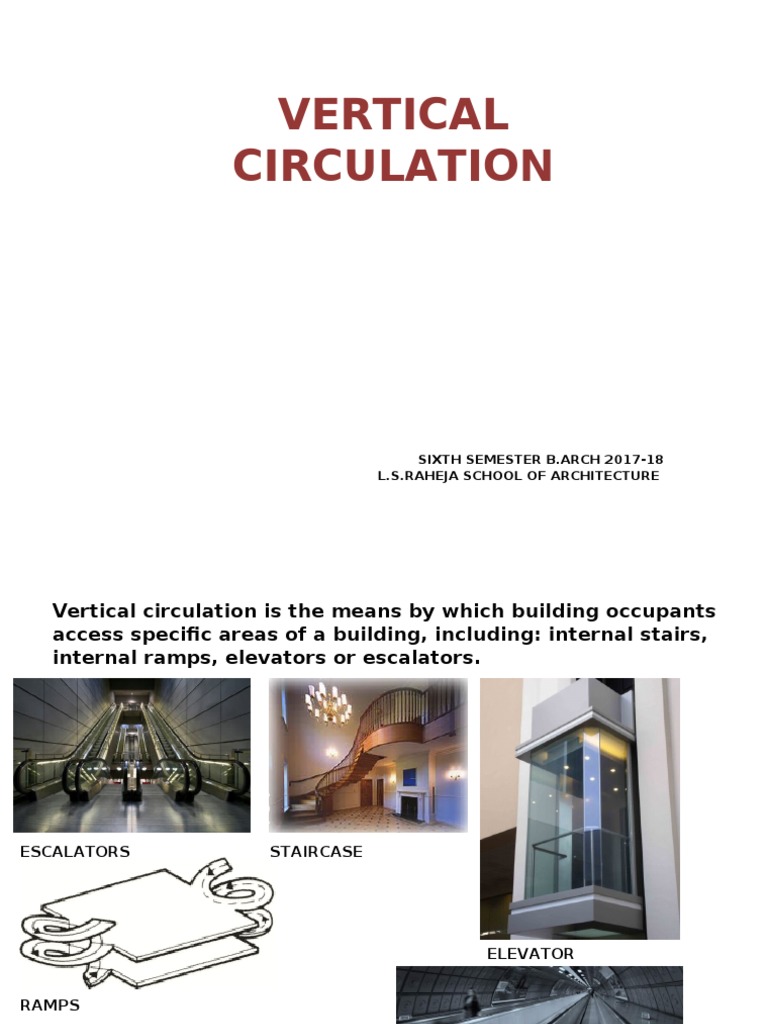 VERTICAL CIRCULATION

SIXTH SEMESTER B.ARCH 2017-18
L.S.RAHEJA SCHOOL OF ARCHITECTURE

Vertical circulation is the means by which building occupants access specific areas of a building, including: internal stairs, internal ramps, elevators or escalators.

ESCALATORS

STAIRCASE

ELEVATOR

RAMPS